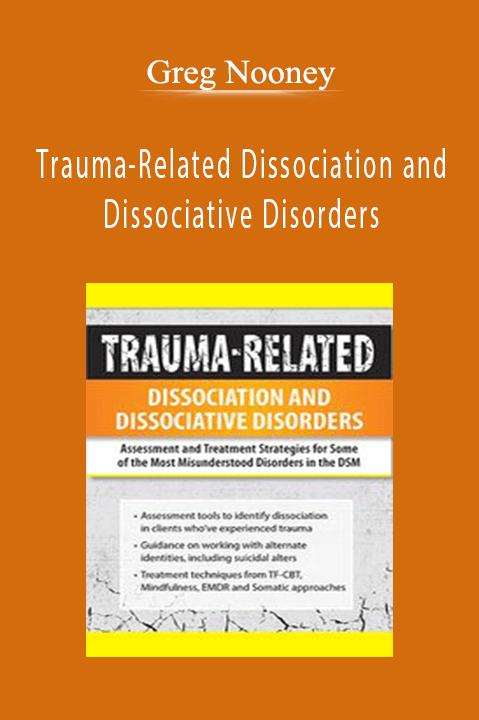 Greg Nooney

Trauma-Related Dissociation and Dissociative Disorders

TRAUMA-RELATED

DISSOCIATION AND DISSOCIATIVE DISORDERS

Assessment and Treatment Strategies for Some of the Most Misunderstood Disorders in the DSM

• Assessment tools to identify dissociation in clients who've experienced trauma

• Guidance on working with alternate identities, including suicidal alters

• Treatment techniques from TF-CBT, Mindfulness, EMDR and Somatic approaches